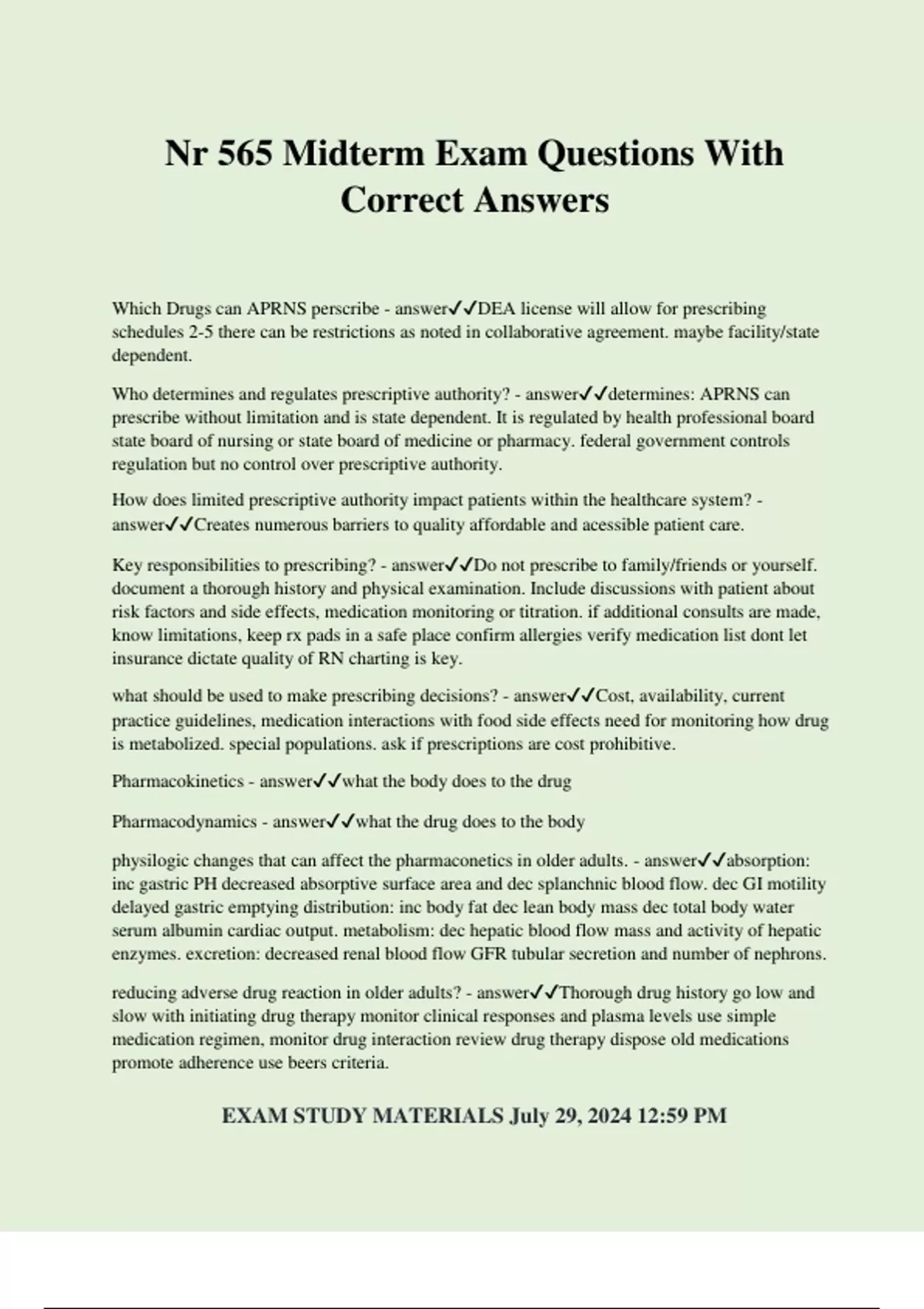 Nr 565 Midterm Exam Questions With Correct Answers

Which Drugs can APRNS perscribe - answer✓✓DEA license will allow for prescribing schedules 2-5 there can be restrictions as noted in collaborative agreement. maybe facility/state dependent.

Who determines and regulates prescriptive authority? - answer✓✓determines: APRNS can prescribe without limitation and is state dependent. It is regulated by health professional board state board of nursing or state board of medicine or pharmacy. federal government controls regulation but no control over prescriptive authority.

How does limited prescriptive authority impact patients within the healthcare system? - answer✓✓Creates numerous barriers to quality affordable and acessible patient care.

Key responsibilities to prescribing? - answer✓✓Do not prescribe to family/friends or yourself. document a thorough history and physical examination. Include discussions with patient about risk factors and side effects, medication monitoring or titration. if additional consults are made, know limitations, keep rx pads in a safe place confirm allergies verify medication list dont let insurance dictate quality of RN charting is key.

what should be used to make prescribing decisions? - answer✓✓Cost, availability, current practice guidelines, medication interactions with food side effects need for monitoring how drug is metabolized. special populations. ask if prescriptions are cost prohibitive.

Pharmacokinetics - answer✓✓what the body does to the drug

Pharmacodynamics - answer✓✓what the drug does to the body

physilogic changes that can affect the pharmaconetics in older adults. - answer✓✓absorption: inc gastric PH decreased absorptive surface area and dec splanchnic blood flow. dec GI motility delayed gastric emptying distribution: inc body fat dec lean body mass dec total body water serum albumin cardiac output. metabolism: dec hepatic blood flow mass and activity of hepatic enzymes. excretion: decreased renal blood flow GFR tubular secretion and number of nephrons.

reducing adverse drug reaction in older adults? - answer✓✓Thorough drug history go low and slow with initiating drug therapy monitor clinical responses and plasma levels use simple medication regimen, monitor drug interaction review drug therapy dispose old medications promote adherence use beers criteria.

EXAM STUDY MATERIALS July 29, 2024 12:59 PM